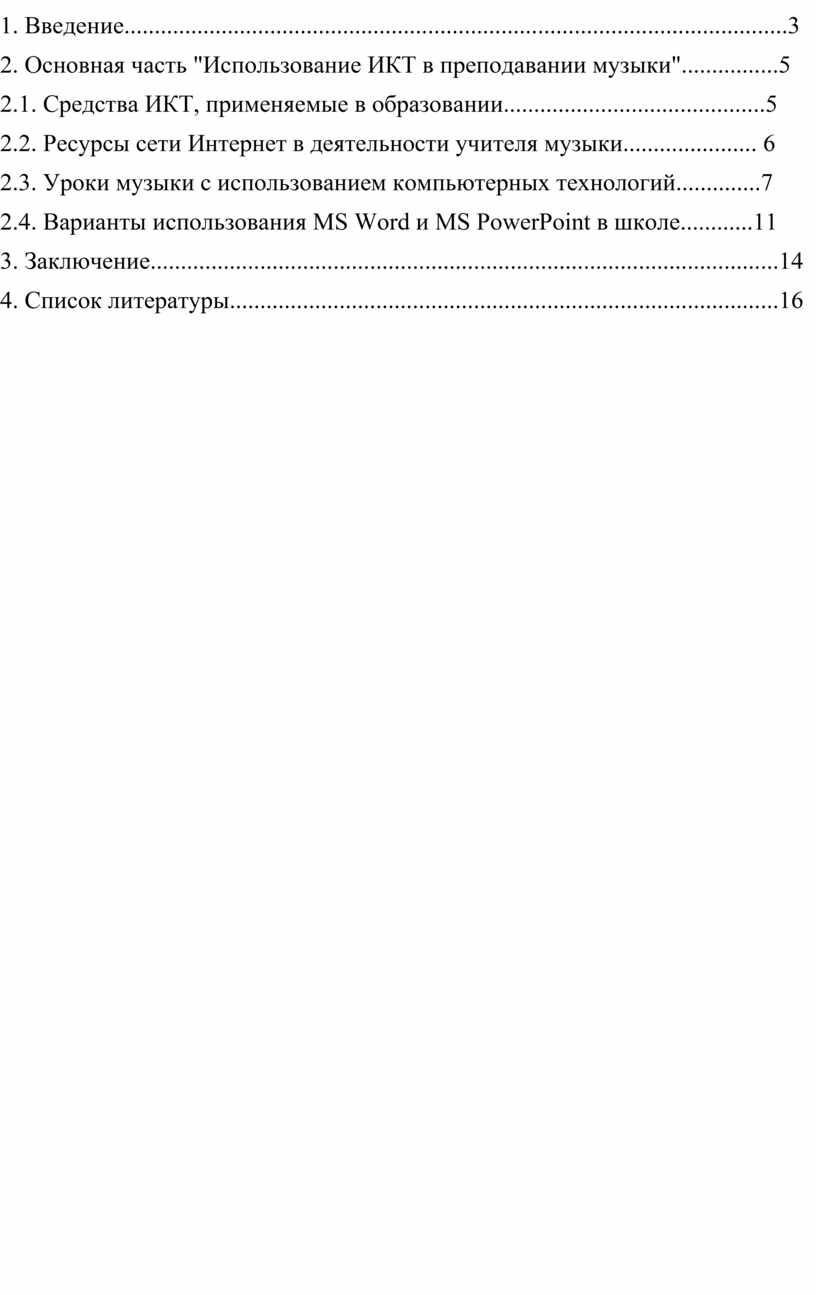 1. Введение 3

2. Основная часть "Использование ИКТ в преподавании музыки" 5

2.1. Средства ИКТ, применяемые в образовании 5

2.2. Ресурсы сети Интернет в деятельности учителя музыки 6

2.3. Уроки музыки с использованием компьютерных технологий 7

2.4. Варианты использования MS Word и MS PowerPoint в школе 11

3. Заключение 14

4. Список литературы 16